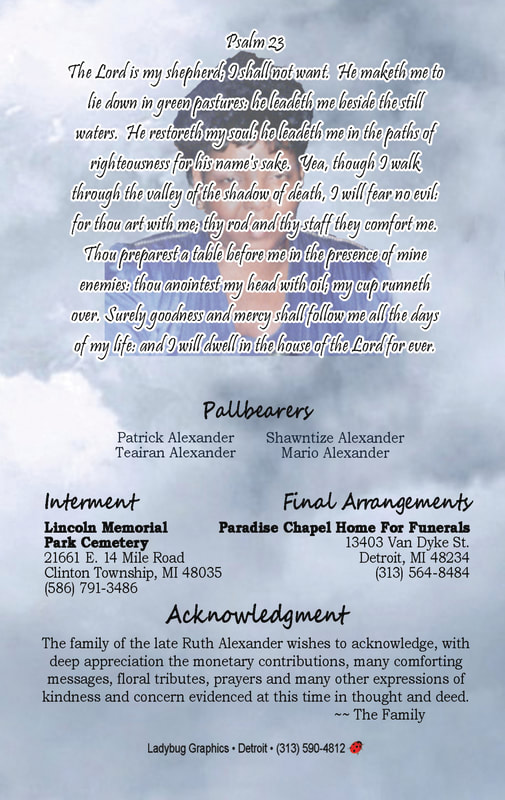 Psalm 23

The Lord is my shepherd; I shall not want. He maketh me to lie down in green pastures: he leadeth me beside the still waters. He restoreth my soul: he leadeth me in the paths of righteousness for his name's sake. Yea, though I walk through the valley of the shadow of death, I will fear no evil: for thou art with me; thy rod and thy staff they comfort me. Thou preparest a table before me in the presence of mine enemies: thou anointest my head with oil; my cup runneth over. Surely goodness and mercy shall follow me all the days of my life: and I will dwell in the house of the Lord for ever.

Pallbearers

Patrick Alexander
Teairan Alexander

Shawntize Alexander
Mario Alexander

Interment

Lincoln Memorial Park Cemetery
21661 E. 14 Mile Road
Clinton Township, MI 48035
(586) 791-3486

Final Arrangements

Paradise Chapel Home For Funerals
13403 Van Dyke St.
Detroit, MI 48234
(313) 564-8484

Acknowledgment

The family of the late Ruth Alexander wishes to acknowledge, with deep appreciation the monetary contributions, many comforting messages, floral tributes, prayers and many other expressions of kindness and concern evidenced at this time in thought and deed.
~~ The Family

Ladybug Graphics • Detroit • (313) 590-4812